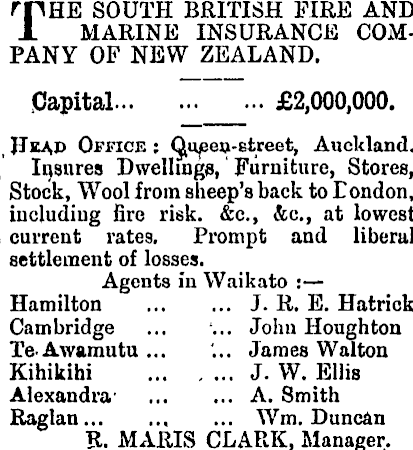 THE SOUTH BRITISH FIRE AND MARINE INSURANCE COMPANY OF NEW ZEALAND.

Capital... ... ... £2,000,000.

HEAD OFFICE: Queen-street, Auckland.

Insures Dwellings, Furniture, Stores, Stock, Wool from sheep's back to London, including fire risk. &c., &c., at lowest current rates. Prompt and liberal settlement of losses.

Agents in Waikato :—

Hamilton ... ... J. R. E. Hatrick
Cambridge ... ... John Houghton
Te Awamutu ... ... James Walton
Kihikihi ... ... J. W. Ellis
Alexandra ... ... A. Smith
Raglan ... ... ... Wm. Duncan

R. MARIS CLARK, Manager.